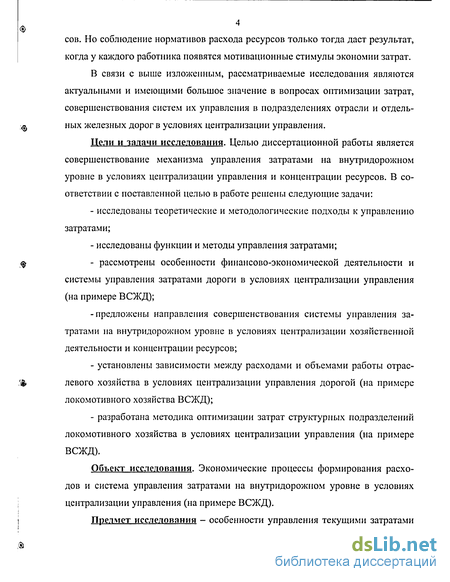 4

сов. Но соблюдение нормативов расхода ресурсов только тогда дает результат, когда у каждого работника появятся мотивационные стимулы экономии затрат.

В связи с выше изложенным, рассматриваемые исследования являются актуальными и имеющими большое значение в вопросах оптимизации затрат, совершенствования систем их управления в подразделениях отрасли и отдельных железных дорог в условиях централизации управления.

Цели и задачи исследования. Целью диссертационной работы является совершенствование механизма управления затратами на внутридорожном уровне в условиях централизации управления и концентрации ресурсов. В соответствии с поставленной целью в работе решены следующие задачи:

- исследованы теоретические и методологические подходы к управлению затратами;

- исследованы функции и методы управления затратами;

- рассмотрены особенности финансово-экономической деятельности и системы управления затратами дороги в условиях централизации управления (на примере ВСЖД);

- предложены направления совершенствования системы управления затратами на внутридорожном уровне в условиях централизации хозяйственной деятельности и концентрации ресурсов;

- установлены зависимости между расходами и объемами работы отраслевого хозяйства в условиях централизации управления дорогой (на примере локомотивного хозяйства ВСЖД);

- разработана методика оптимизации затрат структурных подразделений локомотивного хозяйства в условиях централизации управления (на примере ВСЖД).

Объект исследования. Экономические процессы формирования расходов и система управления затратами на внутридорожном уровне в условиях централизации управления (на примере ВСЖД).

Предмет исследования – особенности управления текущими затратами

dsLib.net
библиотека диссертаций